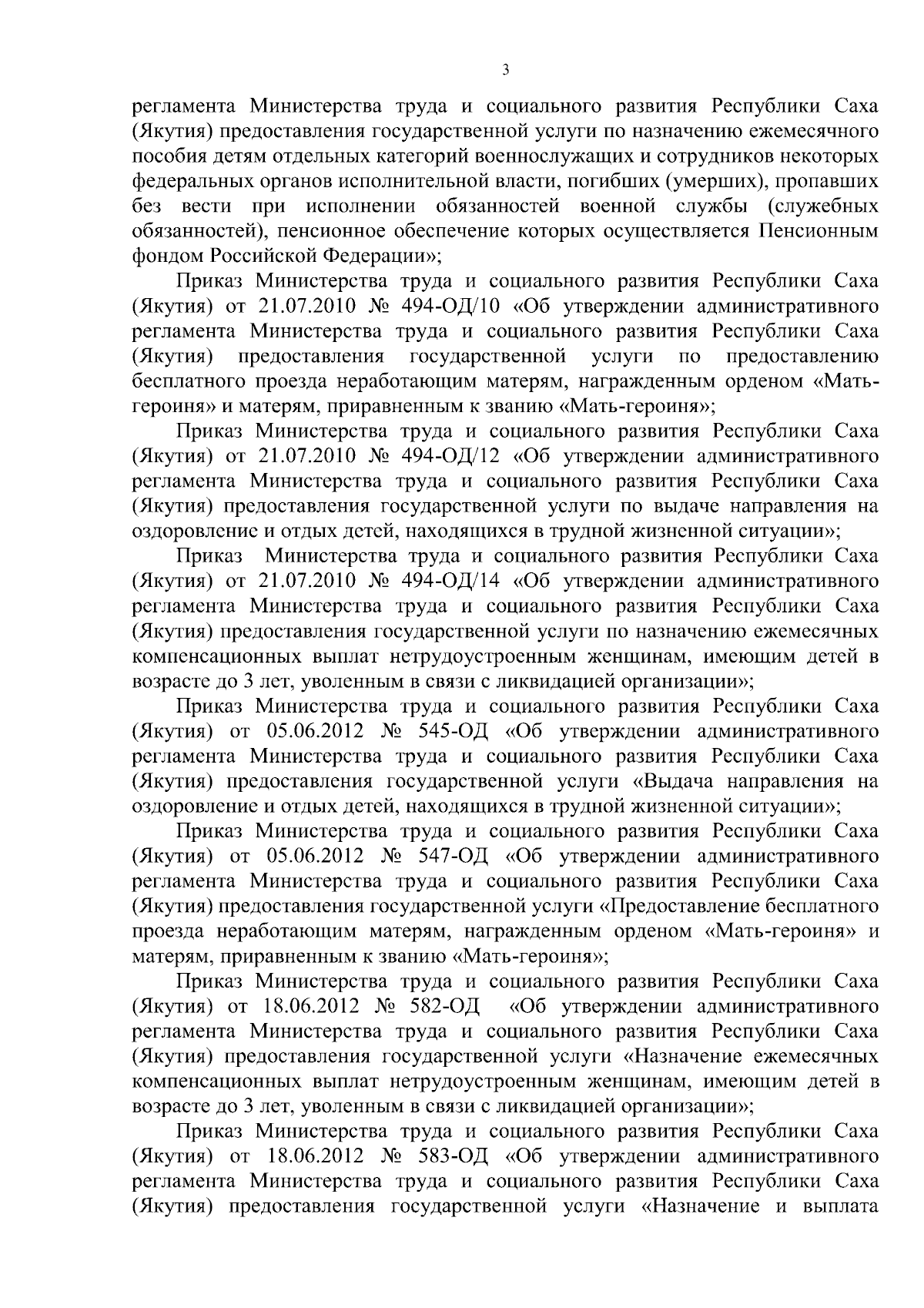 3

регламента Министерства труда и социального развития Республики Саха (Якутия) предоставления государственной услуги по назначению ежемесячного пособия детям отдельных категорий военнослужащих и сотрудников некоторых федеральных органов исполнительной власти, погибших (умерших), пропавших без вести при исполнении обязанностей военной службы (служебных обязанностей), пенсионное обеспечение которых осуществляется Пенсионным фондом Российской Федерации»;

Приказ Министерства труда и социального развития Республики Саха (Якутия) от 21.07.2010 № 494-ОД/10 «Об утверждении административного регламента Министерства труда и социального развития Республики Саха (Якутия) предоставления государственной услуги по предоставлению бесплатного проезда неработающим матерям, награжденным орденом «Мать-героиня» и матерям, приравненным к званию «Мать-героиня»;

Приказ Министерства труда и социального развития Республики Саха (Якутия) от 21.07.2010 № 494-ОД/12 «Об утверждении административного регламента Министерства труда и социального развития Республики Саха (Якутия) предоставления государственной услуги по выдаче направления на оздоровление и отдых детей, находящихся в трудной жизненной ситуации»;

Приказ Министерства труда и социального развития Республики Саха (Якутия) от 21.07.2010 № 494-ОД/14 «Об утверждении административного регламента Министерства труда и социального развития Республики Саха (Якутия) предоставления государственной услуги по назначению ежемесячных компенсационных выплат нетрудоустроенным женщинам, имеющим детей в возрасте до 3 лет, уволенным в связи с ликвидацией организации»;

Приказ Министерства труда и социального развития Республики Саха (Якутия) от 05.06.2012 № 545-ОД «Об утверждении административного регламента Министерства труда и социального развития Республики Саха (Якутия) предоставления государственной услуги «Выдача направления на оздоровление и отдых детей, находящихся в трудной жизненной ситуации»;

Приказ Министерства труда и социального развития Республики Саха (Якутия) от 05.06.2012 № 547-ОД «Об утверждении административного регламента Министерства труда и социального развития Республики Саха (Якутия) предоставления государственной услуги «Предоставление бесплатного проезда неработающим матерям, награжденным орденом «Мать-героиня» и матерям, приравненным к званию «Мать-героиня»;

Приказ Министерства труда и социального развития Республики Саха (Якутия) от 18.06.2012 № 582-ОД «Об утверждении административного регламента Министерства труда и социального развития Республики Саха (Якутия) предоставления государственной услуги «Назначение ежемесячных компенсационных выплат нетрудоустроенным женщинам, имеющим детей в возрасте до 3 лет, уволенным в связи с ликвидацией организации»;

Приказ Министерства труда и социального развития Республики Саха (Якутия) от 18.06.2012 № 583-ОД «Об утверждении административного регламента Министерства труда и социального развития Республики Саха (Якутия) предоставления государственной услуги «Назначение и выплата